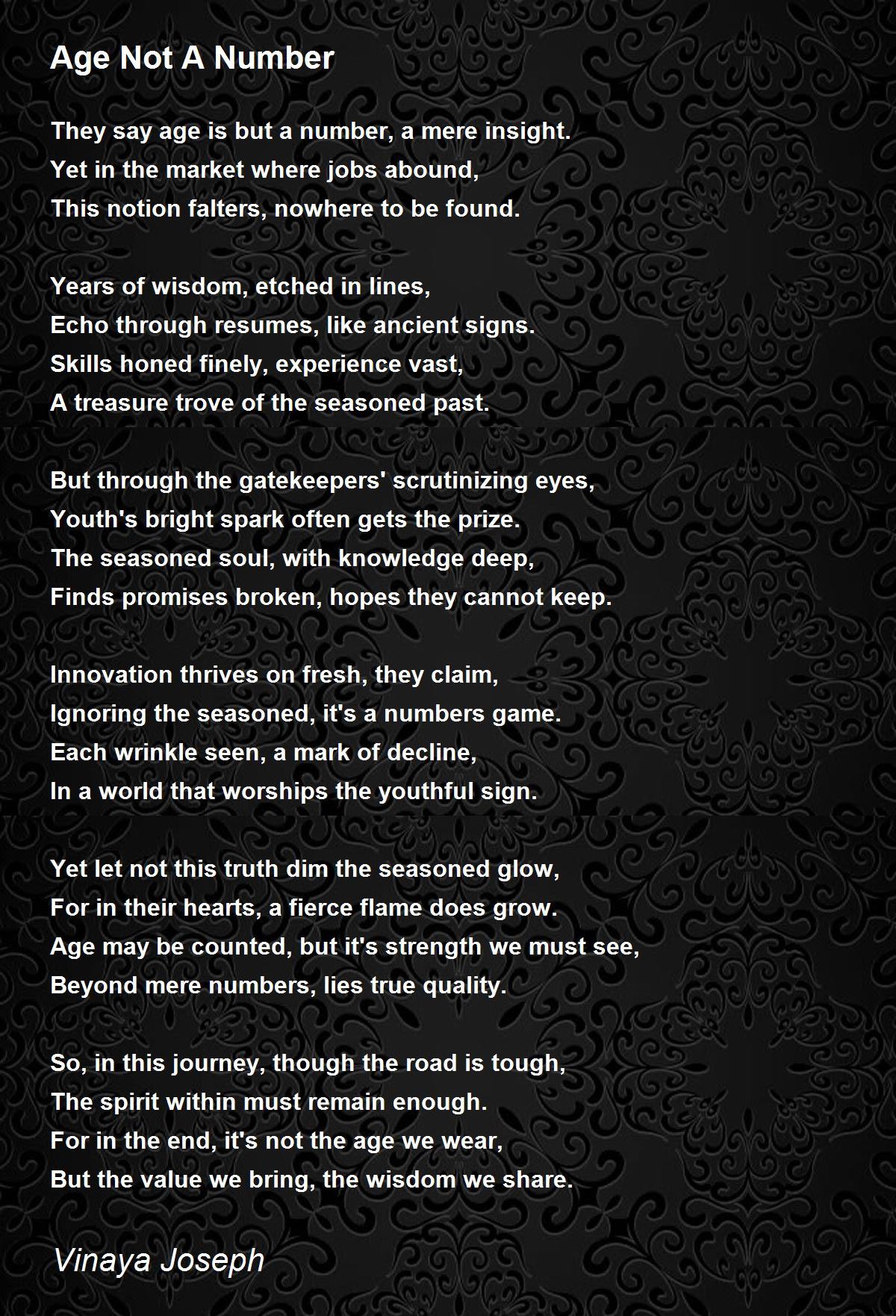 Age Not A Number

They say age is but a number, a mere insight.
Yet in the market where jobs abound,
This notion falters, nowhere to be found.

Years of wisdom, etched in lines,
Echo through resumes, like ancient signs.
Skills honed finely, experience vast,
A treasure trove of the seasoned past.

But through the gatekeepers' scrutinizing eyes,
Youth's bright spark often gets the prize.
The seasoned soul, with knowledge deep,
Finds promises broken, hopes they cannot keep.

Innovation thrives on fresh, they claim,
Ignoring the seasoned, it's a numbers game.
Each wrinkle seen, a mark of decline,
In a world that worships the youthful sign.

Yet let not this truth dim the seasoned glow,
For in their hearts, a fierce flame does grow.
Age may be counted, but it's strength we must see,
Beyond mere numbers, lies true quality.

So, in this journey, though the road is tough,
The spirit within must remain enough.
For in the end, it's not the age we wear,
But the value we bring, the wisdom we share.

Vinaya Joseph